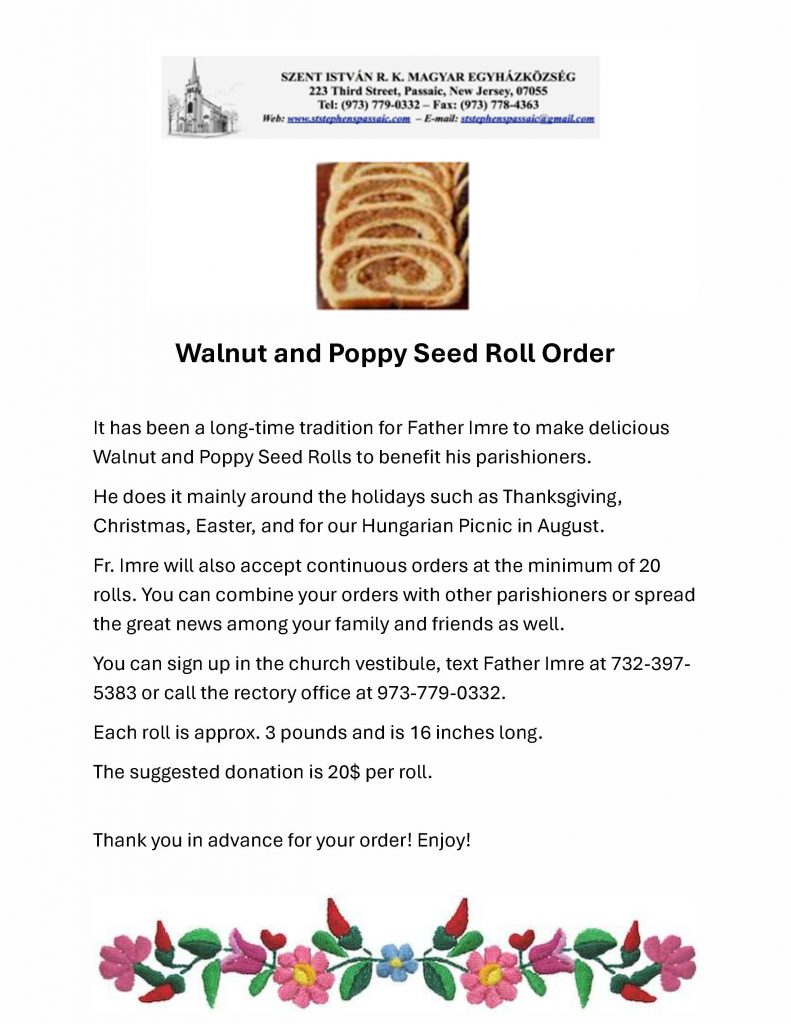 SZENT ISTVÁN R. K. MAGYAR EGYHÁZKÖZSÉG
223 Third Street, Passaic, New Jersey, 07055
Tel: (973) 779-0332 – Fax: (973) 778-4363
Web: www.ststephenspassaic.com – E-mail: ststephenspassaic@gmail.com

Walnut and Poppy Seed Roll Order

It has been a long-time tradition for Father Imre to make delicious Walnut and Poppy Seed Rolls to benefit his parishioners.

He does it mainly around the holidays such as Thanksgiving, Christmas, Easter, and for our Hungarian Picnic in August.

Fr. Imre will also accept continuous orders at the minimum of 20 rolls. You can combine your orders with other parishioners or spread the great news among your family and friends as well.

You can sign up in the church vestibule, text Father Imre at 732-397-5383 or call the rectory office at 973-779-0332.

Each roll is approx. 3 pounds and is 16 inches long.

The suggested donation is 20$ per roll.

Thank you in advance for your order! Enjoy!